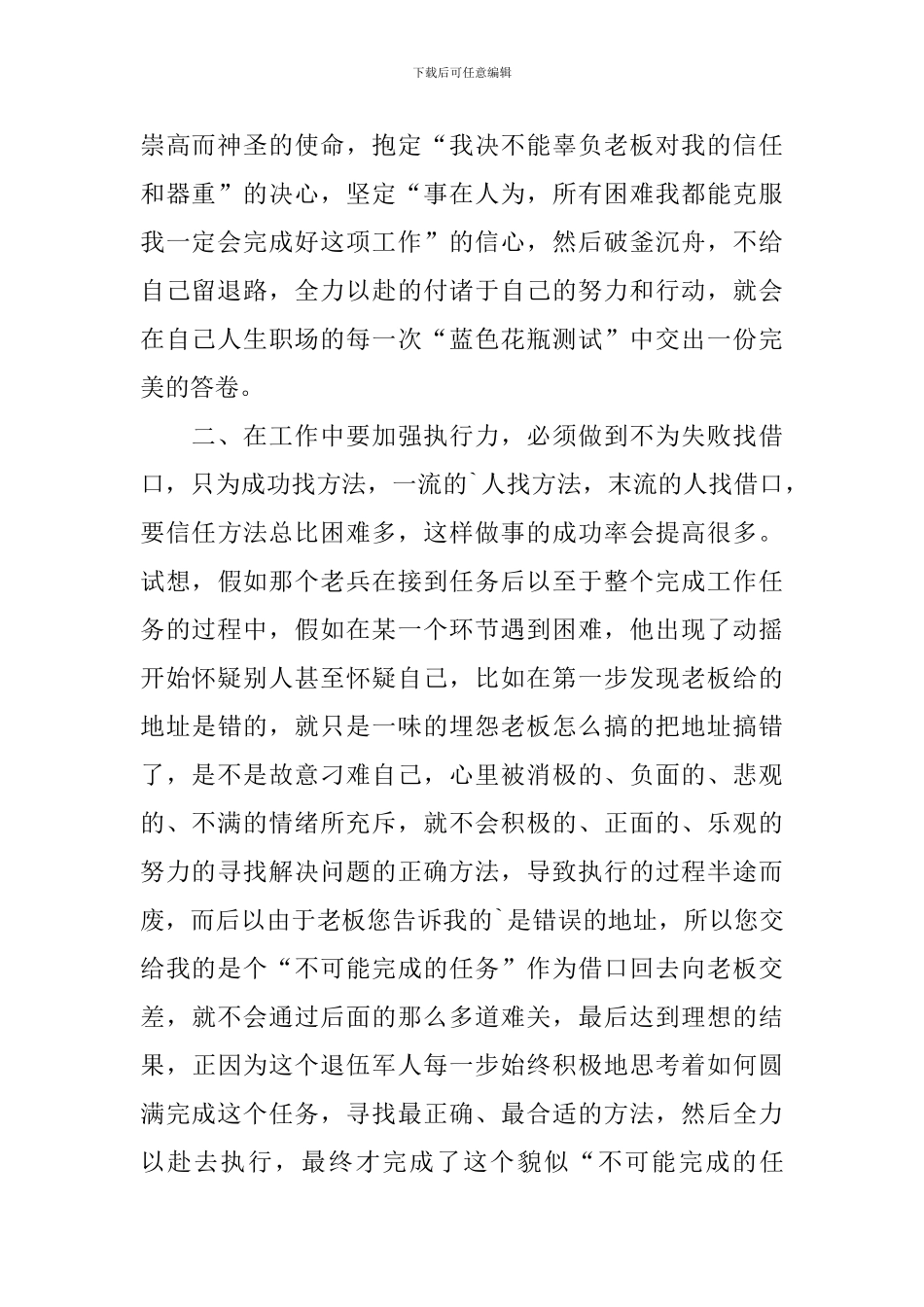 下载后可任意编辑

崇高而神圣的使命，抱定“我决不能辜负老板对我的信任和器重”的决心，坚定“事在人为，所有困难我都能克服我一定会完成好这项工作”的信心，然后破釜沉舟，不给自己留退路，全力以赴的付诸于自己的努力和行动，就会在自己人生职场的每一次“蓝色花瓶测试”中交出一份完美的答卷。

二、在工作中要加强执行力，必须做到不为失败找借口，只为成功找方法，一流的`人找方法，末流的人找借口，要信任方法总比困难多，这样做事的成功率会提高很多。试想，假如那个老兵在接到任务后以至于整个完成工作任务的过程中，假如在某一个环节遇到困难，他出现了动摇开始怀疑别人甚至怀疑自己，比如在第一步发现老板给的地址是错的，就只是一味的埋怨老板怎么搞的把地址搞错了，是不是故意刁难自己，心里被消极的、负面的、悲观的、不满的情绪所充斥，就不会积极的、正面的、乐观的努力的寻找解决问题的正确方法，导致执行的过程半途而废，而后以由于老板您告诉我的`是错误的地址，所以您交给我的是个“不可能完成的任务”作为借口回去向老板交差，就不会通过后面的那么多道难关，最后达到理想的结果，正因为这个退伍军人每一步始终积极地思考着如何圆满完成这个任务，寻找最正确、最合适的方法，然后全力以赴去执行，最终才完成了这个貌似“不可能完成的任